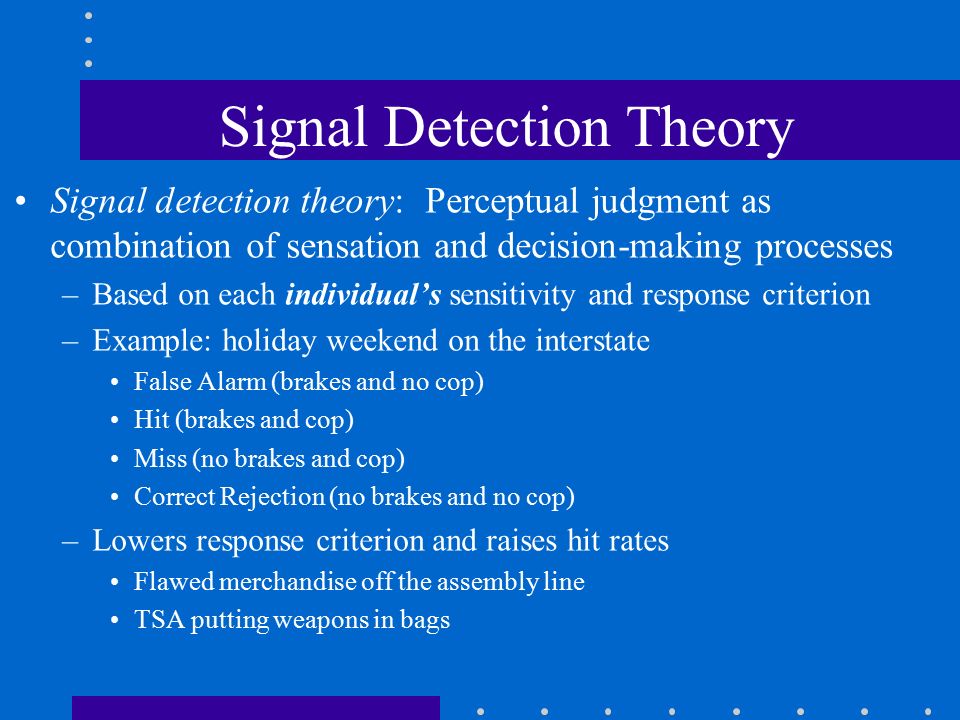 Signal Detection Theory

• Signal detection theory: Perceptual judgment as combination of sensation and decision-making processes
– Based on each individual's sensitivity and response criterion
– Example: holiday weekend on the interstate
• False Alarm (brakes and no cop)
• Hit (brakes and cop)
• Miss (no brakes and cop)
• Correct Rejection (no brakes and no cop)
– Lowers response criterion and raises hit rates
• Flawed merchandise off the assembly line
• TSA putting weapons in bags